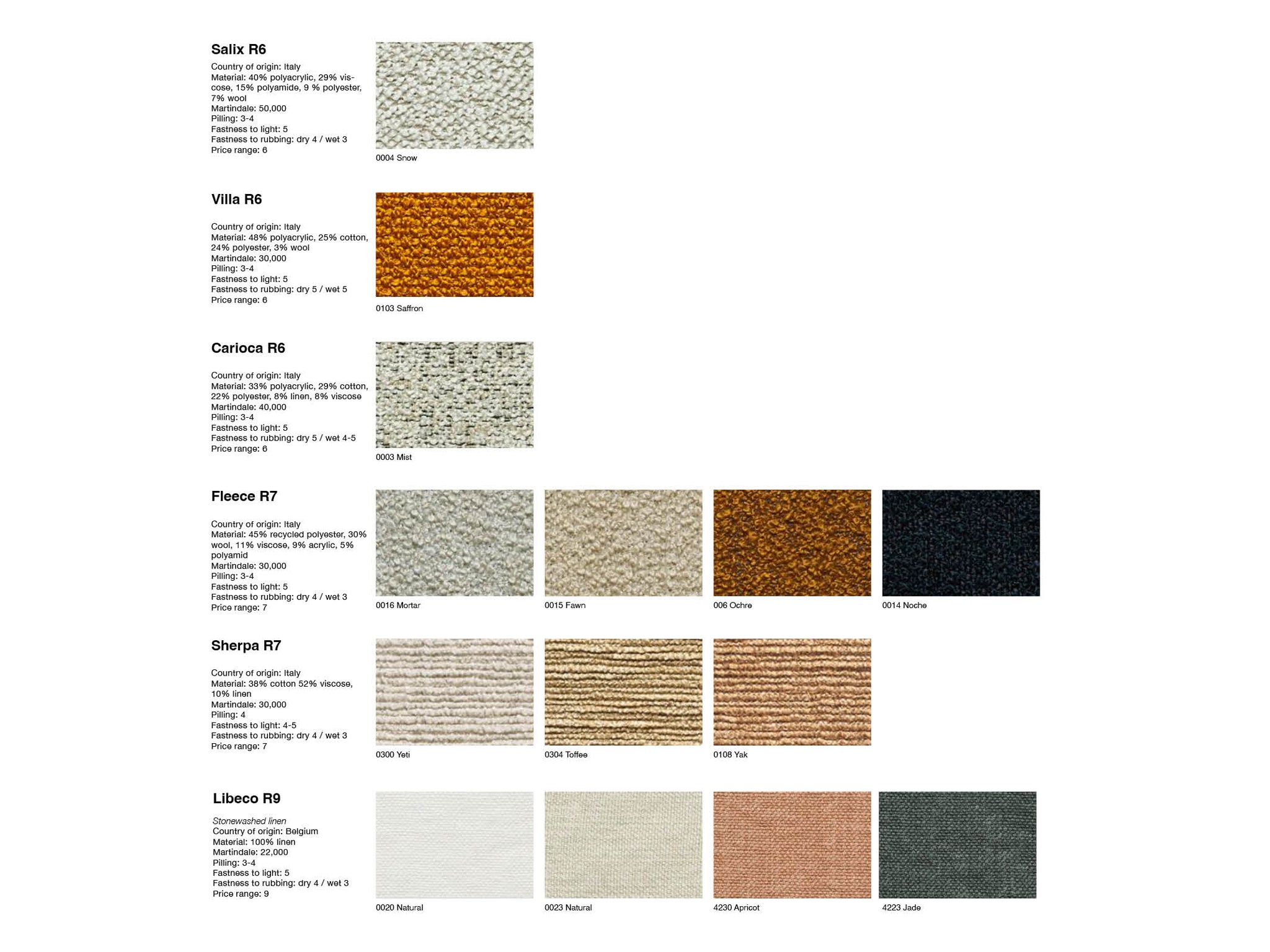 Salix R6

Country of origin: Italy
Material: 40% polyacrylic, 29% viscose, 15% polyamide, 9 % polyester, 7% wool
Martindale: 50,000
Pilling: 3-4
Fastness to light: 5
Fastness to rubbing: dry 4 / wet 3
Price range: 6

0004 Snow

Villa R6

Country of origin: Italy
Material: 48% polyacrylic, 25% cotton, 24% polyester, 3% wool
Martindale: 30,000
Pilling: 3-4
Fastness to light: 5
Fastness to rubbing: dry 5 / wet 5
Price range: 6

0103 Saffron

Carioca R6

Country of origin: Italy
Material: 33% polyacrylic, 29% cotton, 22% polyester, 8% linen, 8% viscose
Martindale: 40,000
Pilling: 3-4
Fastness to light: 5
Fastness to rubbing: dry 5 / wet 4-5
Price range: 6

0003 Mist

Fleece R7

Country of origin: Italy
Material: 45% recycled polyester, 30% wool, 11% viscose, 9% acrylic, 5% polyamid
Martindale: 30,000
Pilling: 3-4
Fastness to light: 5
Fastness to rubbing: dry 4 / wet 3
Price range: 7

0016 Mortar

0015 Fawn

006 Ochre

0014 Noche

Sherpa R7

Country of origin: Italy
Material: 38% cotton 52% viscose, 10% linen
Martindale: 30,000
Pilling: 4
Fastness to light: 4-5
Fastness to rubbing: dry 4 / wet 3
Price range: 7

0300 Yeti

0304 Toffee

0108 Yak

Libeco R9

Stonewashed linen
Country of origin: Belgium
Material: 100% linen
Martindale: 22,000
Pilling: 3-4
Fastness to light: 5
Fastness to rubbing: dry 4 / wet 3
Price range: 9

0020 Natural

0023 Natural

4230 Apricot

4223 Jade